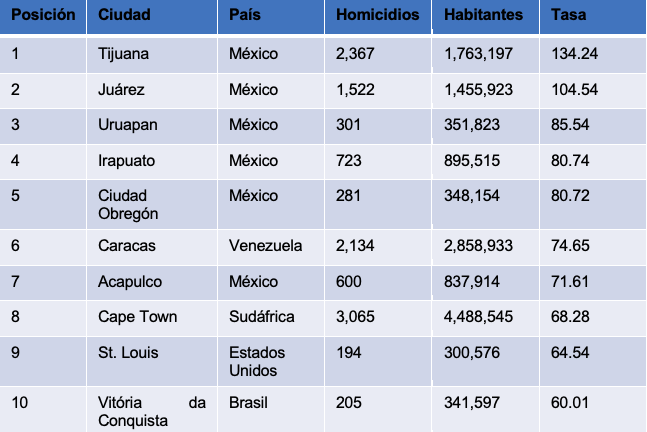 | Posición | Ciudad | País | Homicidios | Habitantes | Tasa |
|---|---|---|---|---|---|
| 1 | Tijuana | México | 2,367 | 1,763,197 | 134.24 |
| 2 | Juárez | México | 1,522 | 1,455,923 | 104.54 |
| 3 | Uruapan | México | 301 | 351,823 | 85.54 |
| 4 | Irapuato | México | 723 | 895,515 | 80.74 |
| 5 | Ciudad Obregón | México | 281 | 348,154 | 80.72 |
| 6 | Caracas | Venezuela | 2,134 | 2,858,933 | 74.65 |
| 7 | Acapulco | México | 600 | 837,914 | 71.61 |
| 8 | Cape Town | Sudáfrica | 3,065 | 4,488,545 | 68.28 |
| 9 | St. Louis | Estados Unidos | 194 | 300,576 | 64.54 |
| 10 | Vitória da Conquista | Brasil | 205 | 341,597 | 60.01 |